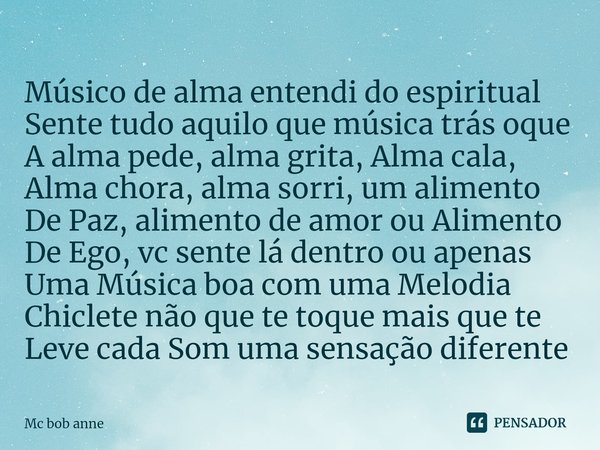 Músico de alma entendi do espiritual
Sente tudo aquilo que música trás oque
A alma pede, alma grita, Alma cala,
Alma chora, alma sorri, um alimento
De Paz, alimento de amor ou Alimento
De Ego, vc sente lá dentro ou apenas
Uma Música boa com uma Melodia
Chiclete não que te toque mais que te
Leve cada Som uma sensação diferente

Mc bob anne

PENSADOR